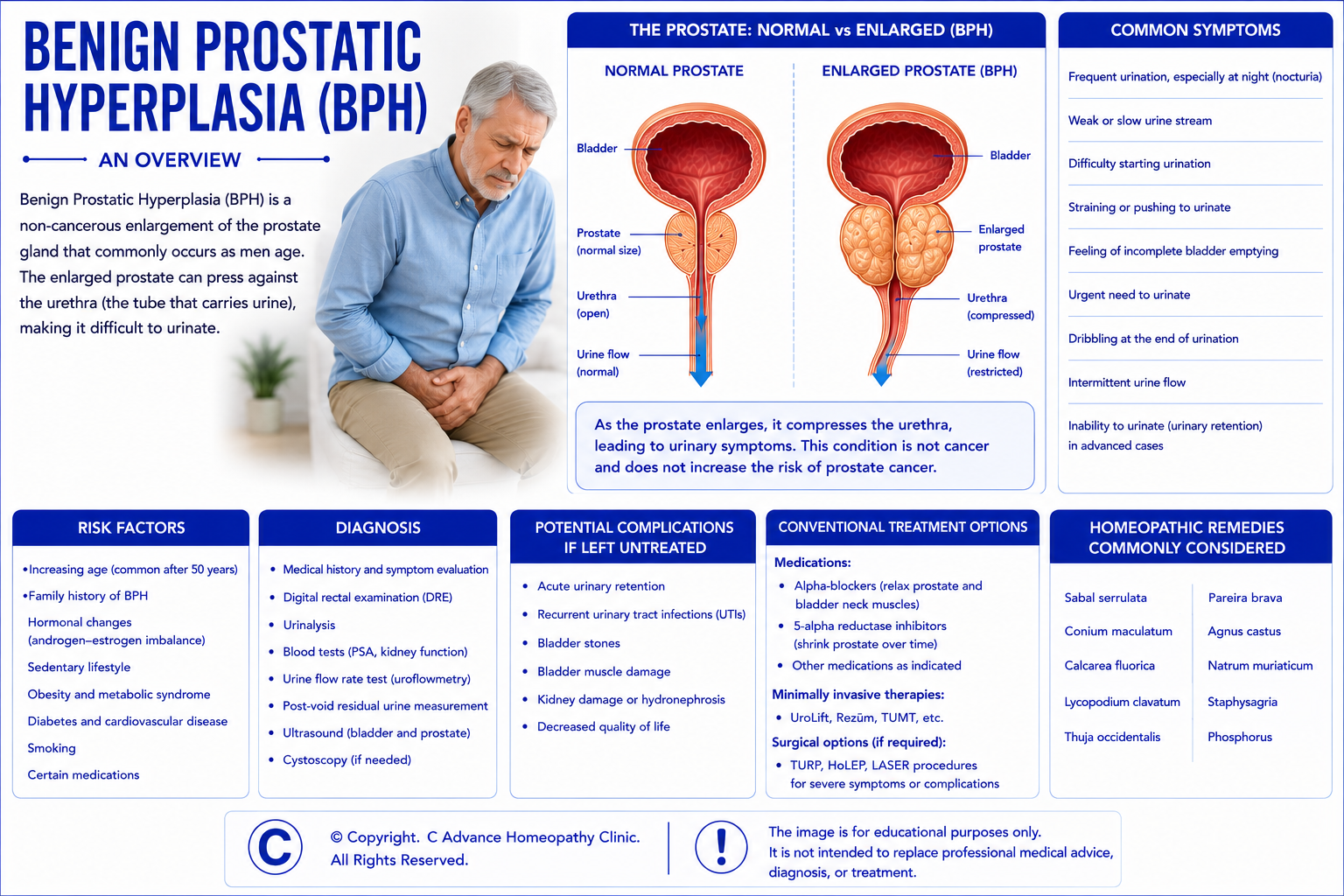 BENIGN PROSTATIC HYPERPLASIA (BPH)

AN OVERVIEW

Benign Prostatic Hyperplasia (BPH) is a non-cancerous enlargement of the prostate gland that commonly occurs as men age. The enlarged prostate can press against the urethra (the tube that carries urine), making it difficult to urinate.

THE PROSTATE: NORMAL vs ENLARGED (BPH)

NORMAL PROSTATE

Bladder

Prostate (normal size)

Urethra (open)

Urine flow (normal)

ENLARGED PROSTATE (BPH)

Bladder

Enlarged prostate

Urethra (compressed)

Urine flow (restricted)

As the prostate enlarges, it compresses the urethra, leading to urinary symptoms. This condition is not cancer and does not increase the risk of prostate cancer.

COMMON SYMPTOMS

Frequent urination, especially at night (nocturia)

Weak or slow urine stream

Difficulty starting urination

Straining or pushing to urinate

Feeling of incomplete bladder emptying

Urgent need to urinate

Dribbling at the end of urination

Intermittent urine flow

Inability to urinate (urinary retention) in advanced cases

RISK FACTORS

•Increasing age (common after 50 years)
•Family history of BPH
Hormonal changes (androgen–estrogen imbalance)
Sedentary lifestyle
Obesity and metabolic syndrome
Diabetes and cardiovascular disease
Smoking
Certain medications

DIAGNOSIS

• Medical history and symptom evaluation
• Digital rectal examination (DRE)
• Urinalysis
• Blood tests (PSA, kidney function)
• Urine flow rate test (uroflowmetry)
• Post-void residual urine measurement
• Ultrasound (bladder and prostate)
• Cystoscopy (if needed)

POTENTIAL COMPLICATIONS IF LEFT UNTREATED

• Acute urinary retention
• Recurrent urinary tract infections (UTIs)
• Bladder stones
• Bladder muscle damage
• Kidney damage or hydronephrosis
• Decreased quality of life

CONVENTIONAL TREATMENT OPTIONS

Medications:
• Alpha-blockers (relax prostate and bladder neck muscles)
• 5-alpha reductase inhibitors (shrink prostate over time)
• Other medications as indicated

Minimally invasive therapies:
• UroLift, Rezūm, TUMT, etc.

Surgical options (if required):
• TURP, HoLEP, LASER procedures for severe symptoms or complications

HOMEOPATHIC REMEDIES COMMONLY CONSIDERED

Sabal serrulata
Conium maculatum
Calcarea fluorica
Lycopodium clavatum
Thuja occidentalis

Pareira brava
Agnus castus
Natrum muriaticum
Staphysagria
Phosphorus

C

© Copyright. C Advance Homeopathy Clinic. All Rights Reserved.

!

The image is for educational purposes only. It is not intended to replace professional medical advice, diagnosis, or treatment.